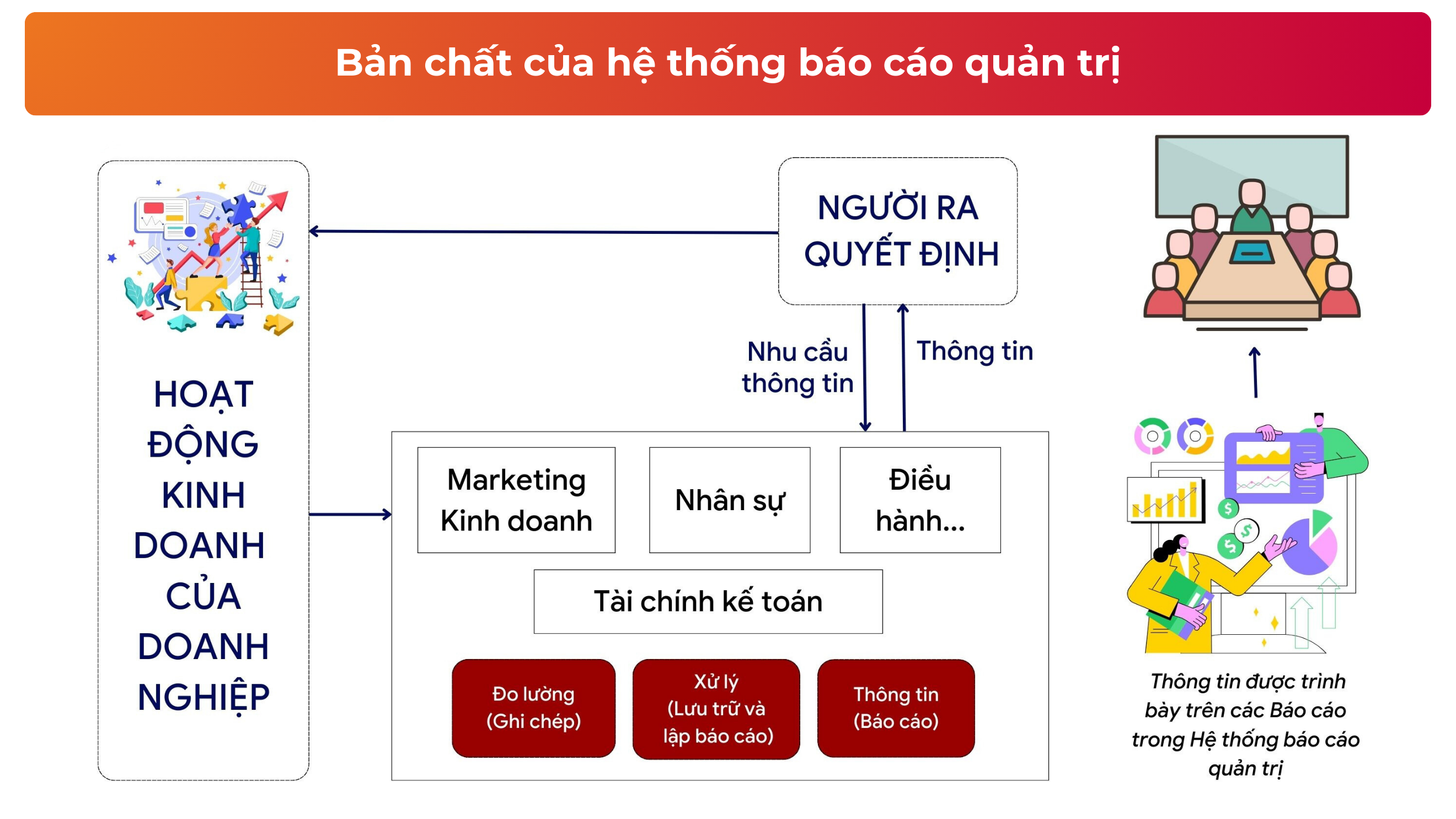 Bản chất của hệ thống báo cáo quản trị

HOẠT ĐỘNG KINH DOANH CỦA DOANH NGHIỆP

NGƯỜI RA QUYẾT ĐỊNH

Nhu cầu thông tin

Thông tin

Marketing Kinh doanh

Nhân sự

Điều hành...

Tài chính kế toán

Đo lường (Ghi chép)

Xử lý (Lưu trữ và lập báo cáo)

Thông tin (Báo cáo)

Thông tin được trình bày trên các Báo cáo trong Hệ thống báo cáo quản trị